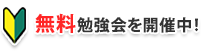 無料勉強会を開催中！